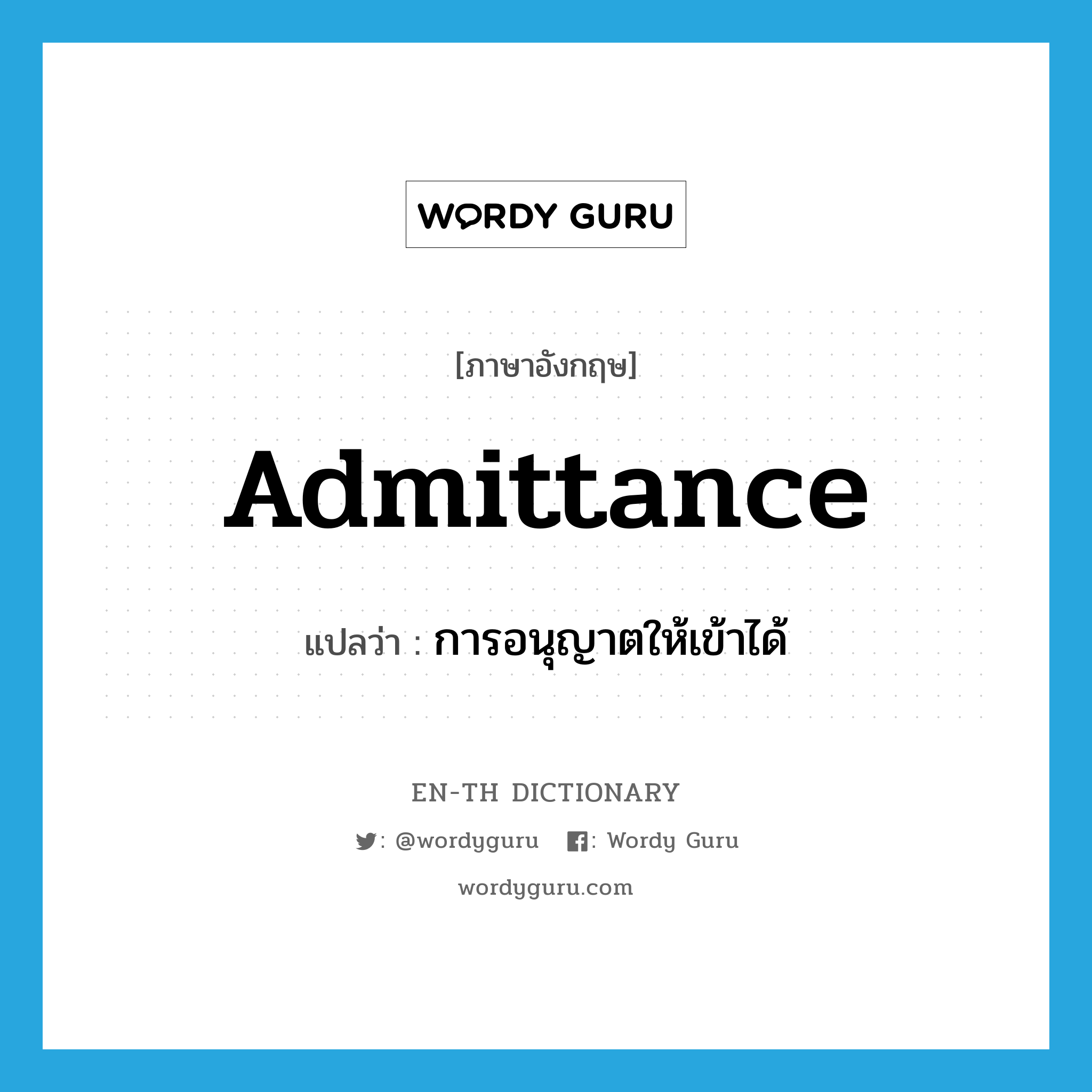 WORDY GURU

[ภาษาอังกฤษ]

Admittance

แปลว่า : การอนุญาตให้เข้าได้

EN-TH DICTIONARY

: @wordyguru : Wordy Guru

wordyguru.com